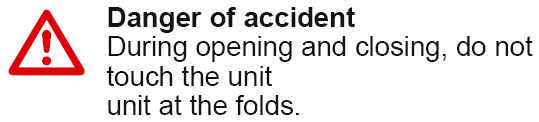 Danger of accident
During opening and closing, do not touch the unit
unit at the folds.